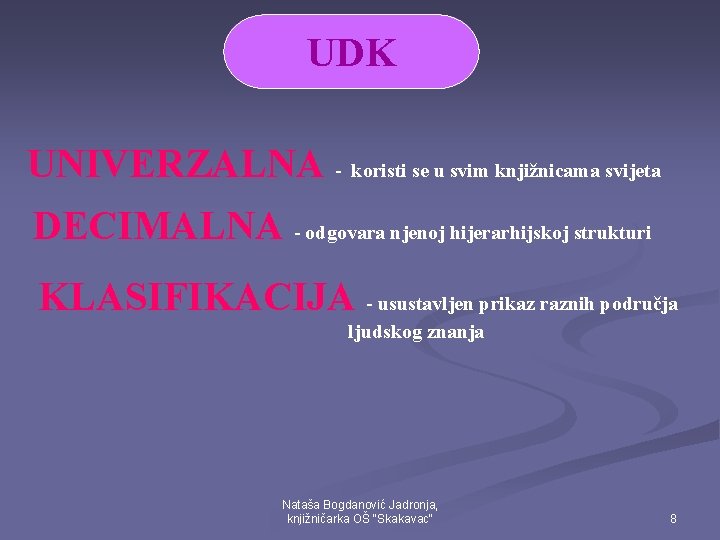 UDK

UNIVERZALNA - koristi se u svim knjižnicama svijeta

DECIMALNA - odgovara njenoj hijerarhijskoj strukturi

KLASIFIKACIJA - usustavljen prikaz raznih područja ljudskog znanja

Nataša Bogdanović Jadronja, knjižničarka OŠ "Skakavac"

8